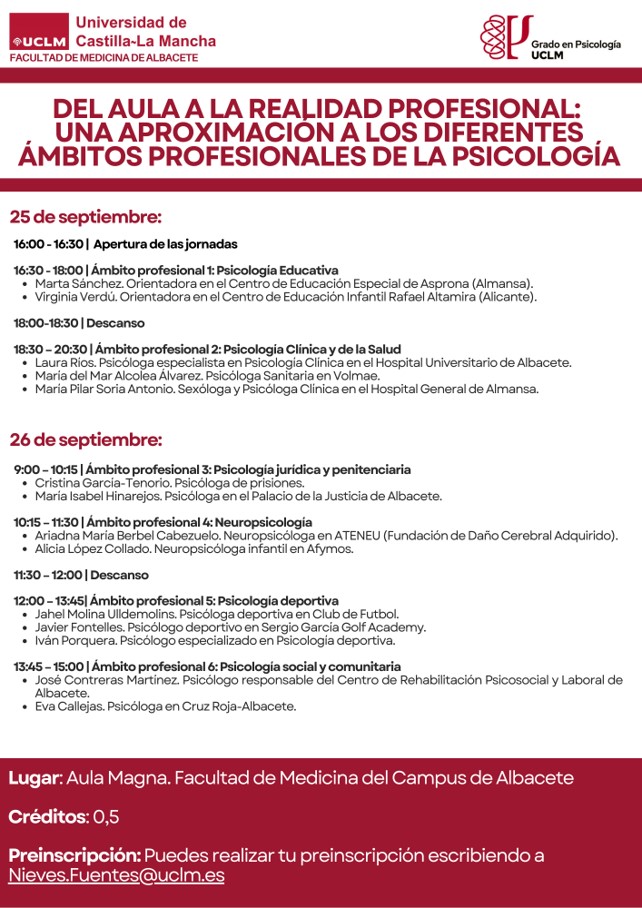 UCLM Universidad de Castilla-La Mancha
FACULTAD DE MEDICINA DE ALBACETE

Grado en Psicología UCLM

DEL AULA A LA REALIDAD PROFESIONAL: UNA APROXIMACIÓN A LOS DIFERENTES ÁMBITOS PROFESIONALES DE LA PSICOLOGÍA

25 de septiembre:

16:00 - 16:30 | Apertura de las jornadas

16:30 - 18:00 | Ámbito profesional 1: Psicología Educativa
• Marta Sánchez. Orientadora en el Centro de Educación Especial de Asprona (Almansa).
• Virginia Verdú. Orientadora en el Centro de Educación Infantil Rafael Altamira (Alicante).

18:00-18:30 | Descanso

18:30 – 20:30 | Ámbito profesional 2: Psicología Clínica y de la Salud
• Laura Ríos. Psicóloga especialista en Psicología Clínica en el Hospital Universitario de Albacete.
• María del Mar Alcolea Álvarez. Psicóloga Sanitaria en Volmae.
• María Pilar Soria Antonio. Sexóloga y Psicóloga Clínica en el Hospital General de Almansa.

26 de septiembre:

9:00 – 10:15 | Ámbito profesional 3: Psicología jurídica y penitenciaria
• Cristina García-Tenorio. Psicóloga de prisiones.
• María Isabel Hinarejos. Psicóloga en el Palacio de la Justicia de Albacete.

10:15 – 11:30 | Ámbito profesional 4: Neuropsicología
• Ariadna María Berbel Cabezuelo. Neuropsicóloga en ATENEU (Fundación de Daño Cerebral Adquirido).
• Alicia López Collado. Neuropsicóloga infantil en Afymos.

11:30 – 12:00 | Descanso

12:00 – 13:45| Ámbito profesional 5: Psicología deportiva
• Jahel Molina Ulldemolins. Psicóloga deportiva en Club de Futbol.
• Javier Fontelles. Psicólogo deportivo en Sergio García Golf Academy.
• Iván Porquera. Psicólogo especializado en Psicología deportiva.

13:45 – 15:00 | Ámbito profesional 6: Psicología social y comunitaria
• José Contreras Martínez. Psicólogo responsable del Centro de Rehabilitación Psicosocial y Laboral de Albacete.
• Eva Callejas. Psicóloga en Cruz Roja-Albacete.

Lugar: Aula Magna. Facultad de Medicina del Campus de Albacete

Créditos: 0,5

Preinscripción: Puedes realizar tu preinscripción escribiendo a Nieves.Fuentes@uclm.es